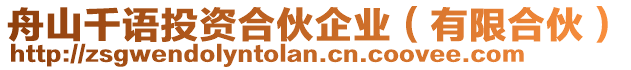 舟山千语投资合伙企业（有限合伙）
http://zsgwendolyntolan.cn.coovee.com